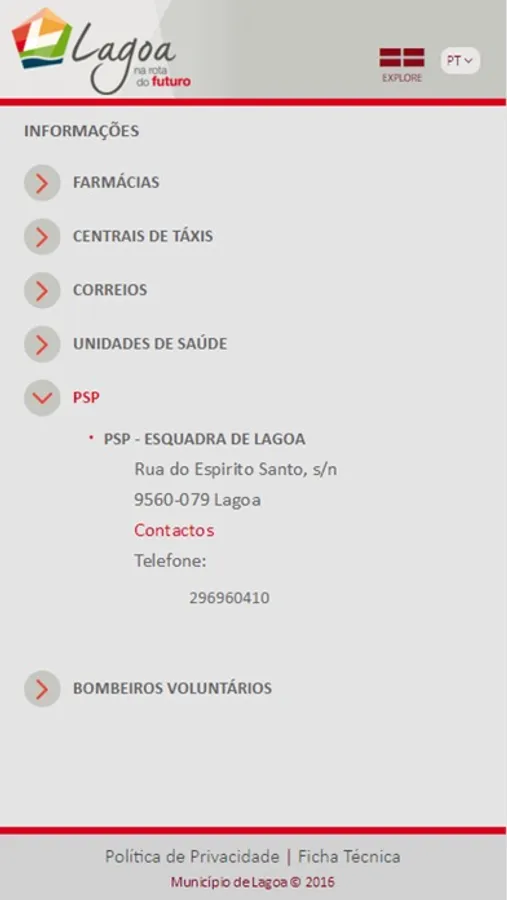 Lagoa
na rota do futuro

EXPLORE

PT

INFORMAÇÕES

FARMÁCIAS

CENTRAIS DE TÁXIS

CORREIOS

UNIDADES DE SAÚDE

PSP

PSP - ESQUADRA DE LAGOA
Rua do Espirito Santo, s/n
9560-079 Lagoa
Contactos
Telefone:
296960410

BOMBEIROS VOLUNTÁRIOS

Política de Privacidade | Ficha Técnica
Município de Lagoa © 2016